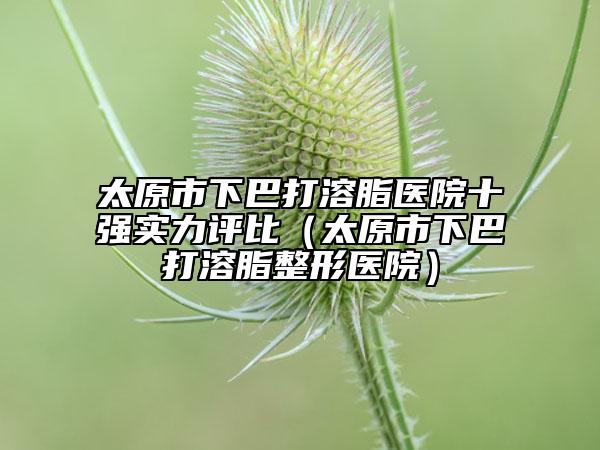 太原市下巴打溶脂医院十强实力评比（太原市下巴打溶脂整形医院）